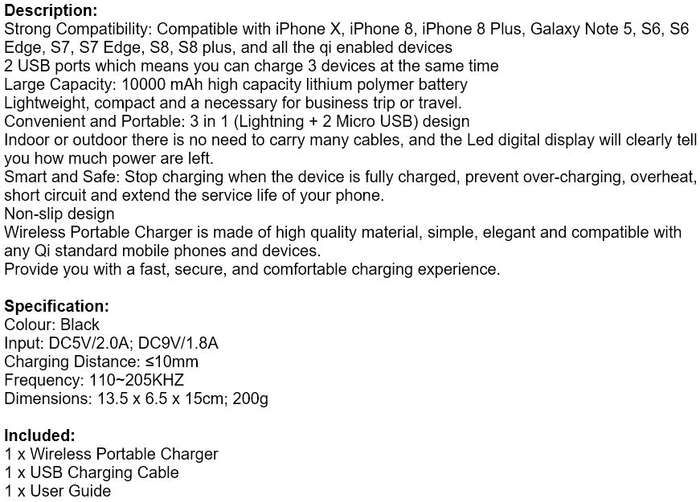 **Description:**
Strong Compatibility: Compatible with iPhone X, iPhone 8, iPhone 8 Plus, Galaxy Note 5, S6, S6 Edge, S7, S7 Edge, S8, S8 plus, and all the qi enabled devices
2 USB ports which means you can charge 3 devices at the same time
Large Capacity: 10000 mAh high capacity lithium polymer battery
Lightweight, compact and a necessary for business trip or travel.
Convenient and Portable: 3 in 1 (Lightning + 2 Micro USB) design
Indoor or outdoor there is no need to carry many cables, and the Led digital display will clearly tell you how much power are left.
Smart and Safe: Stop charging when the device is fully charged, prevent over-charging, overheat, short circuit and extend the service life of your phone.
Non-slip design
Wireless Portable Charger is made of high quality material, simple, elegant and compatible with any Qi standard mobile phones and devices.
Provide you with a fast, secure, and comfortable charging experience.

**Specification:**
Colour: Black
Input: DC5V/2.0A; DC9V/1.8A
Charging Distance: ≤10mm
Frequency: 110~205KHZ
Dimensions: 13.5 x 6.5 x 15cm; 200g

**Included:**
1 x Wireless Portable Charger
1 x USB Charging Cable
1 x User Guide